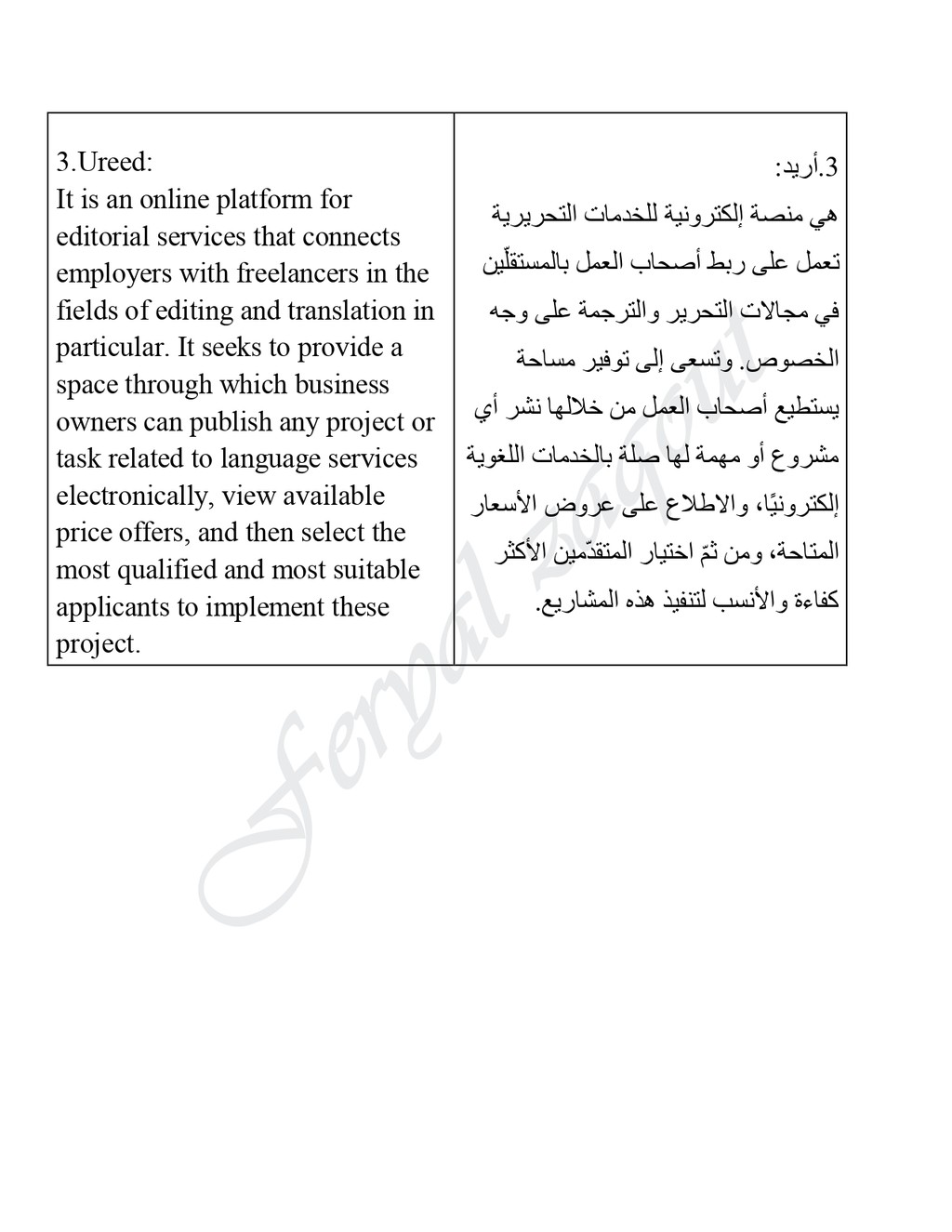 | 3.Ureed: It is an online platform for editorial services that connects employers with freelancers in the fields of editing and translation in particular. It seeks to provide a space through which business owners can publish any project or task related to language services electronically, view available price offers, and then select the most qualified and most suitable applicants to implement these project. | 3.أريد: هي منصة إلكترونية للخدمات التحريرية تعمل على ربط أصحاب العمل بالمستقلّين في مجالات التحرير والترجمة على وجه الخصوص. وتسعى إلى توفير مساحة يستطيع أصحاب العمل من خلالها نشر أي مشروع أو مهمة لها صلة بالخدمات اللغوية إلكترونيًا، والاطلاع على عروض الأسعار المتاحة، ومن ثمّ اختيار المتقدّمين الأكثر كفاءة والأنسب لتنفيذ هذه المشاريع. |
|---|---|

Feryal Zaqout